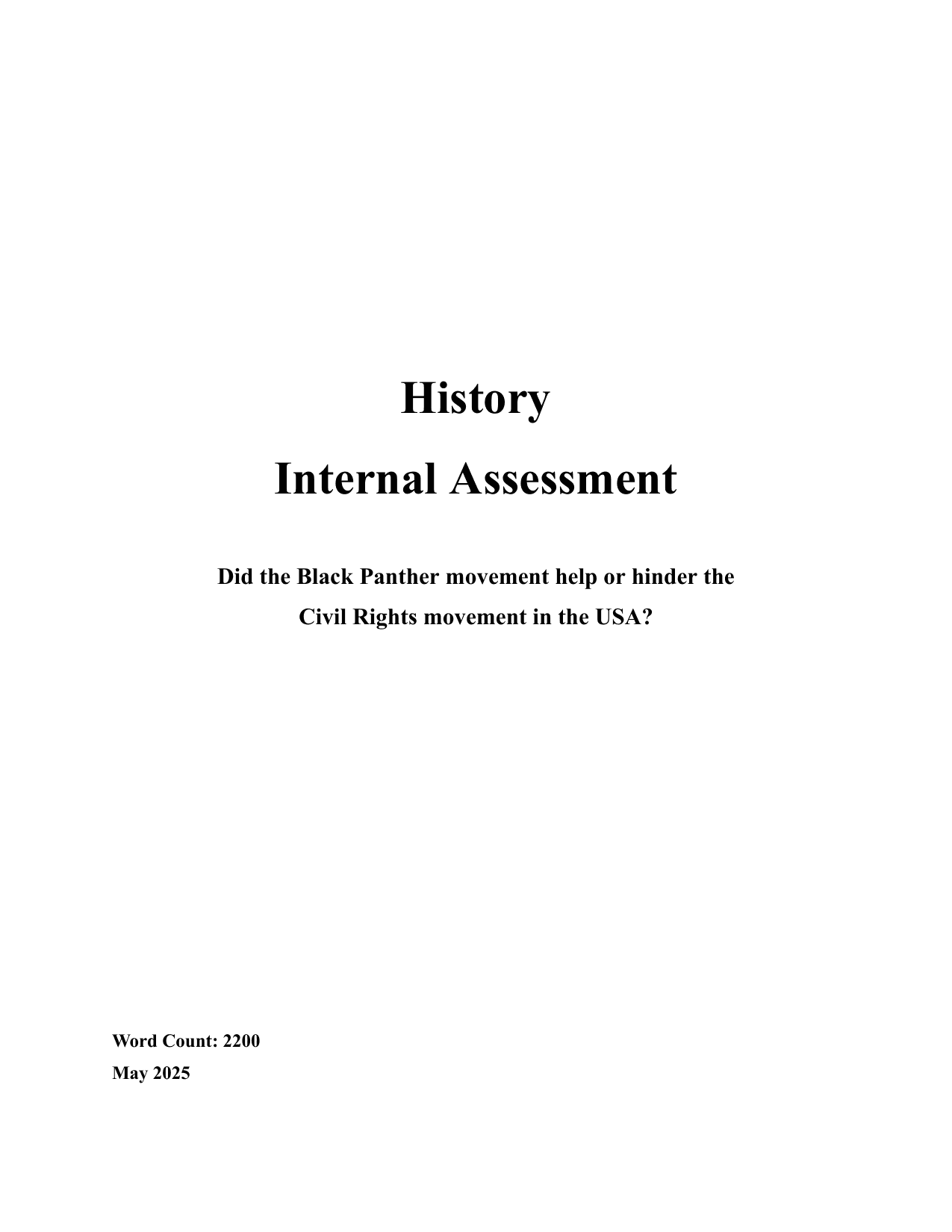 History

Internal Assessment

Did the Black Panther movement help or hinder the Civil Rights movement in the USA?

Word Count: 2200
May 2025